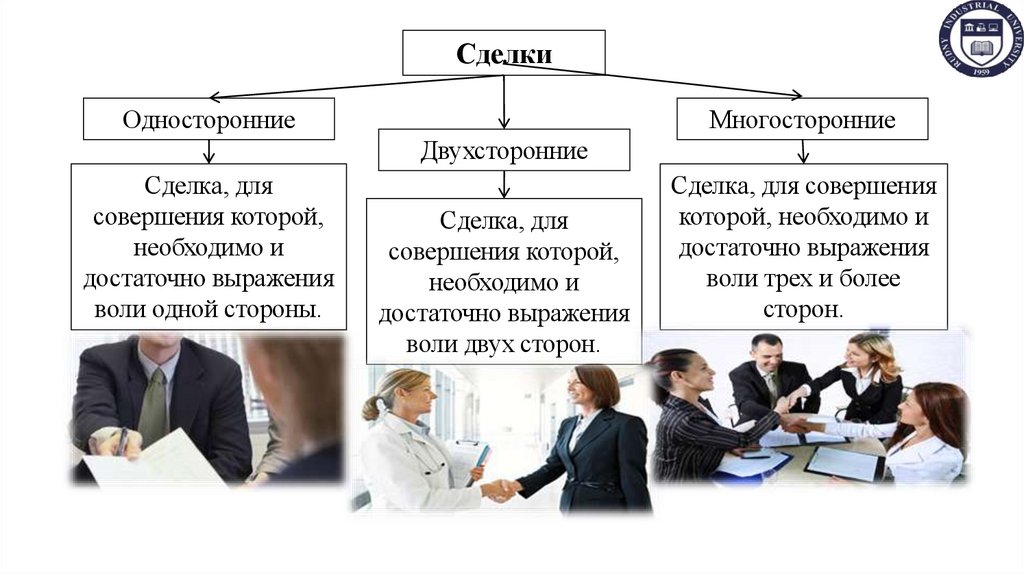 Сделки

Односторонние

Сделка, для совершения которой, необходимо и достаточно выражения воли одной стороны.

Двухсторонние

Сделка, для совершения которой, необходимо и достаточно выражения воли двух сторон.

Многосторонние

Сделка, для совершения которой, необходимо и достаточно выражения воли трех и более сторон.